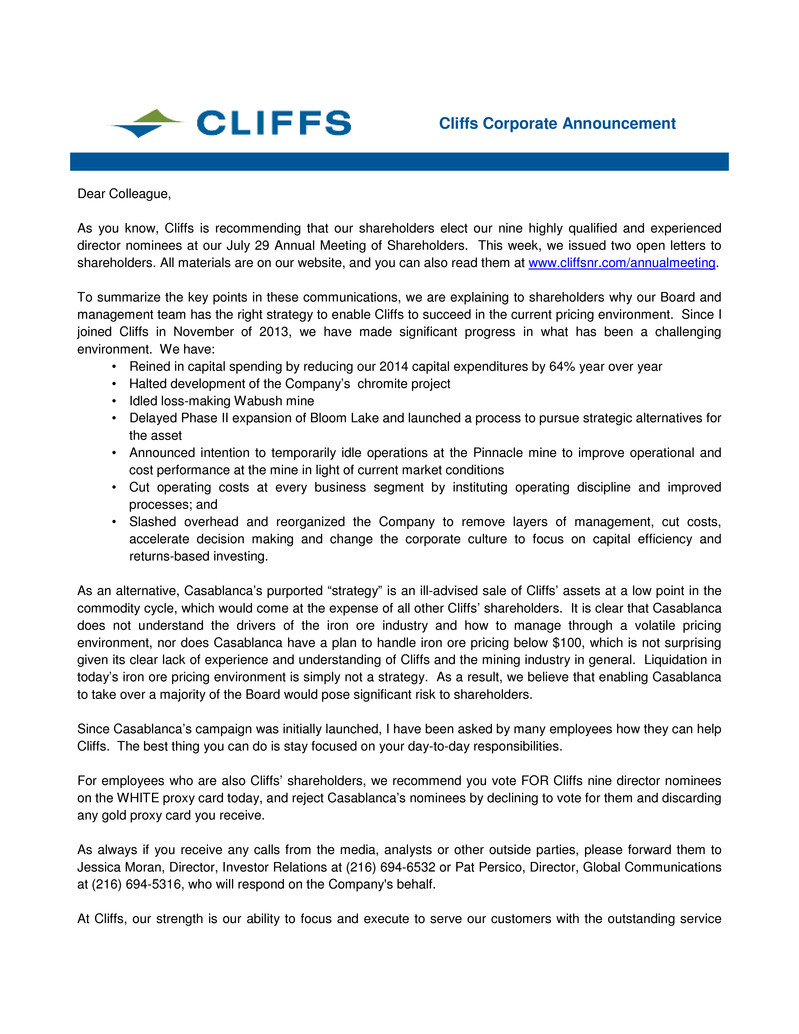 CLIFFS

Cliffs Corporate Announcement

Dear Colleague,

As you know, Cliffs is recommending that our shareholders elect our nine highly qualified and experienced director nominees at our July 29 Annual Meeting of Shareholders. This week, we issued two open letters to shareholders. All materials are on our website, and you can also read them at www.cliffsnr.com/annualmeeting.

To summarize the key points in these communications, we are explaining to shareholders why our Board and management team has the right strategy to enable Cliffs to succeed in the current pricing environment. Since I joined Cliffs in November of 2013, we have made significant progress in what has been a challenging environment. We have:

• Reined in capital spending by reducing our 2014 capital expenditures by 64% year over year
• Halted development of the Company's chromite project
• Idled loss-making Wabush mine
• Delayed Phase II expansion of Bloom Lake and launched a process to pursue strategic alternatives for the asset
• Announced intention to temporarily idle operations at the Pinnacle mine to improve operational and cost performance at the mine in light of current market conditions
• Cut operating costs at every business segment by instituting operating discipline and improved processes; and
• Slashed overhead and reorganized the Company to remove layers of management, cut costs, accelerate decision making and change the corporate culture to focus on capital efficiency and returns-based investing.

As an alternative, Casablanca's purported "strategy" is an ill-advised sale of Cliffs' assets at a low point in the commodity cycle, which would come at the expense of all other Cliffs' shareholders. It is clear that Casablanca does not understand the drivers of the iron ore industry and how to manage through a volatile pricing environment, nor does Casablanca have a plan to handle iron ore pricing below $100, which is not surprising given its clear lack of experience and understanding of Cliffs and the mining industry in general. Liquidation in today's iron ore pricing environment is simply not a strategy. As a result, we believe that enabling Casablanca to take over a majority of the Board would pose significant risk to shareholders.

Since Casablanca's campaign was initially launched, I have been asked by many employees how they can help Cliffs. The best thing you can do is stay focused on your day-to-day responsibilities.

For employees who are also Cliffs' shareholders, we recommend you vote FOR Cliffs nine director nominees on the WHITE proxy card today, and reject Casablanca's nominees by declining to vote for them and discarding any gold proxy card you receive.

As always if you receive any calls from the media, analysts or other outside parties, please forward them to Jessica Moran, Director, Investor Relations at (216) 694-6532 or Pat Persico, Director, Global Communications at (216) 694-5316, who will respond on the Company's behalf.

At Cliffs, our strength is our ability to focus and execute to serve our customers with the outstanding service